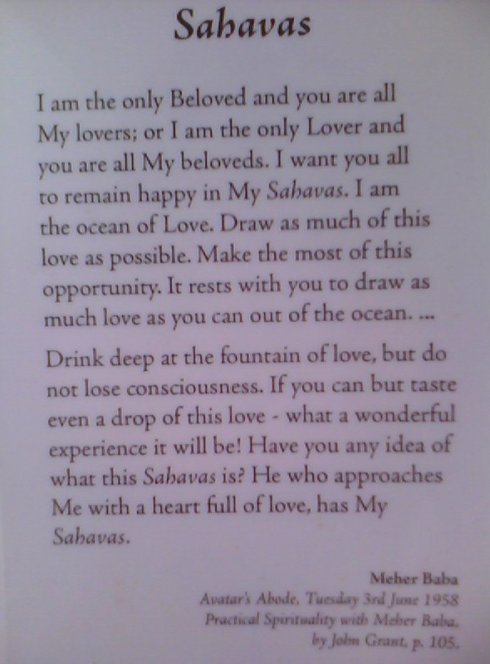 Sahavas

I am the only Beloved and you are all My lovers; or I am the only Lover and you are all My beloveds. I want you all to remain happy in My Sahavas. I am the ocean of Love. Draw as much of this love as possible. Make the most of this opportunity. It rests with you to draw as much love as you can out of the ocean. ...

Drink deep at the fountain of love, but do not lose consciousness. If you can but taste even a drop of this love - what a wonderful experience it will be! Have you any idea of what this Sahavas is? He who approaches Me with a heart full of love, has My Sahavas.

Meher Baba
Avatar's Abode, Tuesday 3rd June 1958
Practical Spirituality with Meher Baba,
by John Grant, p. 105.